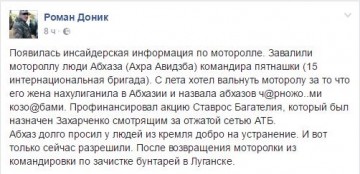 Роман Доник
8 ч ·

Появилась инсайдерская информация по моторолле. Завалили мотороллу люди Абхаза (Ахра Авидзба) командира пятнашки (15 интернациональная бригада). С лета хотел вальнуть моторолу за то что его жена нахулиганила в Абхазии и назвала абхазов ч@рножо..ми козо@бами. Профинансировал акцию Ставрос Багателия, который был назначен Захарченко смотрящим за отжатой сетью АТБ.
Абхаз долго просил у людей из кремля добро на устранение. И вот только сейчас разрешили. После возвращения моторолки из командировки по зачистке бунтарей в Луганске.